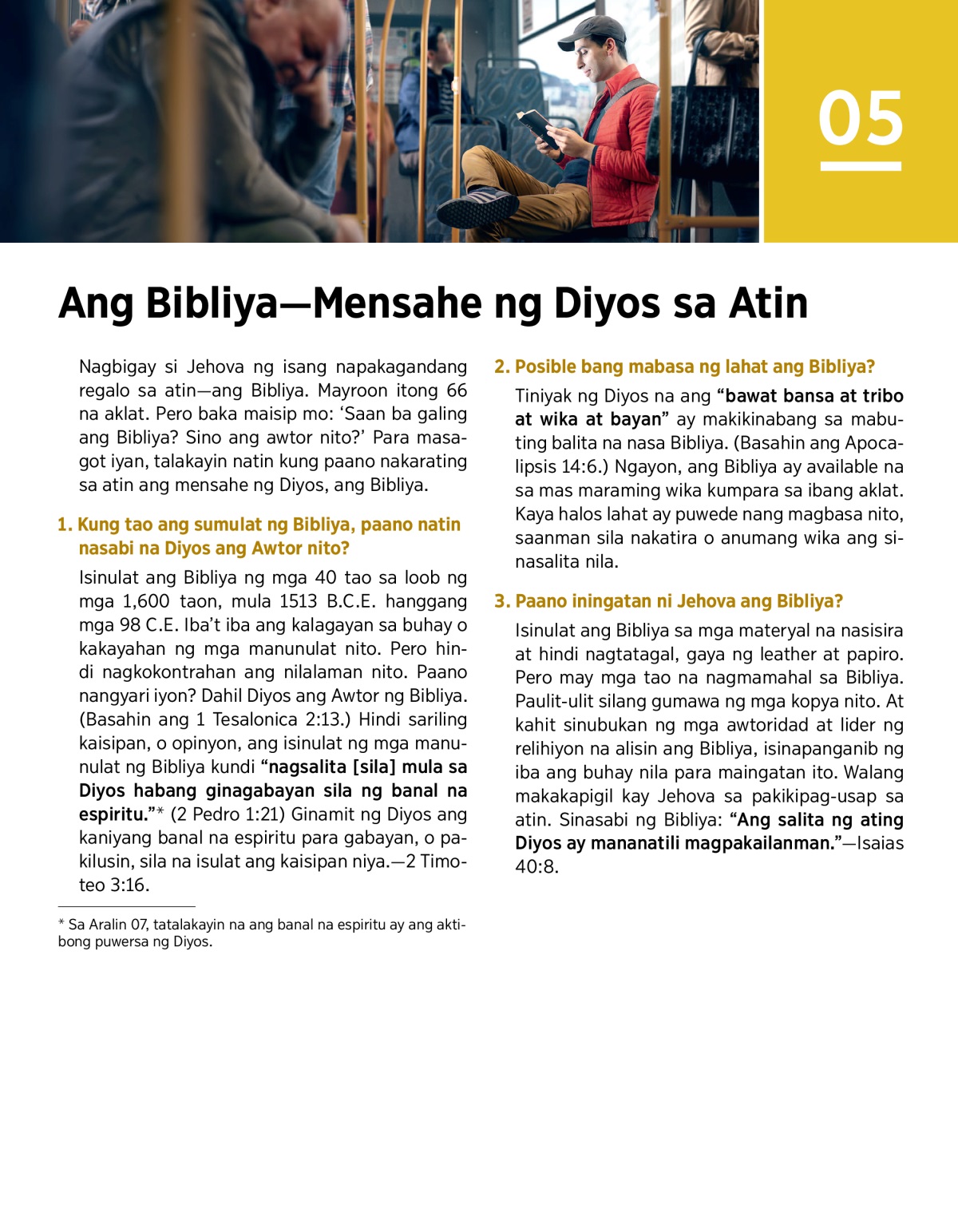 05

Ang Bibliya—Mensahe ng Diyos sa Atin

Nagbigay si Jehova ng isang napakagandang regalo sa atin—ang Bibliya. Mayroon itong 66 na aklat. Pero baka maisip mo: ‘Saan ba galing ang Bibliya? Sino ang awtor nito?’ Para masagot iyan, talakayin natin kung paano nakarating sa atin ang mensahe ng Diyos, ang Bibliya.

1. Kung tao ang sumulat ng Bibliya, paano natin nasabi na Diyos ang Awtor nito?

Isinulat ang Bibliya ng mga 40 tao sa loob ng mga 1,600 taon, mula 1513 B.C.E. hanggang mga 98 C.E. Iba’t iba ang kalagayan sa buhay o kakayahan ng mga manunulat nito. Pero hindi nagkokontrahan ang nilalaman nito. Paano nangyari iyon? Dahil Diyos ang Awtor ng Bibliya. (Basahin ang 1 Tesalonica 2:13.) Hindi sariling kaisipan, o opinyon, ang isinulat ng mga manunulat ng Bibliya kundi “nagsalita [sila] mula sa Diyos habang ginagabayan sila ng banal na espiritu.”* (2 Pedro 1:21) Ginamit ng Diyos ang kaniyang banal na espiritu para gabayan, o pakilusin, sila na isulat ang kaisipan niya.—2 Timoteo 3:16.

* Sa Aralin 07, tatalakayin na ang banal na espiritu ay ang aktibong puwersa ng Diyos.

2. Posible bang mabasa ng lahat ang Bibliya?

Tiniyak ng Diyos na ang “bawat bansa at tribo at wika at bayan” ay makikinabang sa mabuting balita na nasa Bibliya. (Basahin ang Apocalipsis 14:6.) Ngayon, ang Bibliya ay available na sa mas maraming wika kumpara sa ibang aklat. Kaya halos lahat ay puwede nang magbasa nito, saanman sila nakatira o anumang wika ang sinasalita nila.

3. Paano iningatan ni Jehova ang Bibliya?

Isinulat ang Bibliya sa mga materyal na nasisira at hindi nagtatagal, gaya ng leather at papiro. Pero may mga tao na nagmamahal sa Bibliya. Paulit-ulit silang gumawa ng mga kopya nito. At kahit sinubukan ng mga awtoridad at lider ng relihiyon na alisin ang Bibliya, isinapanganib ng iba ang buhay nila para maingatan ito. Walang makakapigil kay Jehova sa pakikipag-usap sa atin. Sinasabi ng Bibliya: “Ang salita ng ating Diyos ay mananatili magpakailanman.”—Isaias 40:8.